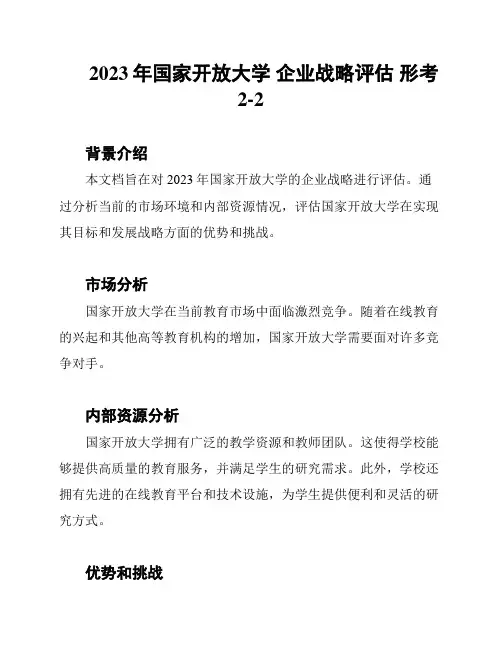 2023 年国家开放大学 企业战略评估 形考 2-2

背景介绍

本文档旨在对 2023 年国家开放大学的企业战略进行评估。通过分析当前的市场环境和内部资源情况，评估国家开放大学在实现其目标和发展战略方面的优势和挑战。

市场分析

国家开放大学在当前教育市场中面临激烈竞争。随着在线教育的兴起和其他高等教育机构的增加，国家开放大学需要面对许多竞争对手。

内部资源分析

国家开放大学拥有广泛的教学资源和教师团队。这使得学校能够提供高质量的教育服务，并满足学生的研究需求。此外，学校还拥有先进的在线教育平台和技术设施，为学生提供便利和灵活的研究方式。

优势和挑战